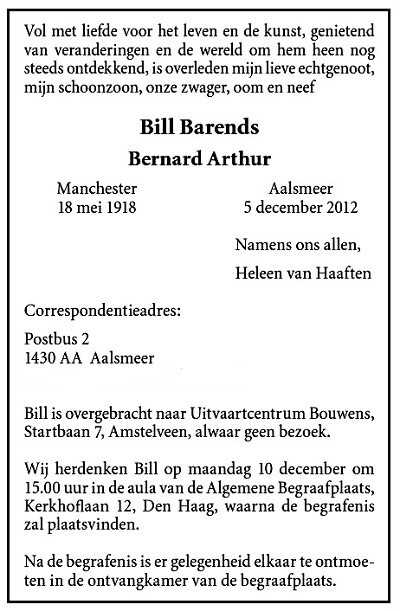 Vol met liefde voor het leven en de kunst, genietend van veranderingen en de wereld om hem heen nog steeds ontdekkend, is overleden mijn lieve echtgenoot, mijn schoonzoon, onze zwager, oom en neef

Bill Barends

Bernard Arthur

Manchester
18 mei 1918

Aalsmeer
5 december 2012

Namens ons allen,

Heleen van Haaften

Correspondentieadres:

Postbus 2
1430 AA Aalsmeer

Bill is overgebracht naar Uitvaartcentrum Bouwens, Startbaan 7, Amstelveen, alwaar geen bezoek.

Wij herdenken Bill op maandag 10 december om 15.00 uur in de aula van de Algemene Begraafplaats, Kerkhoflaan 12, Den Haag, waarna de begrafenis zal plaatsvinden.

Na de begrafenis is er gelegenheid elkaar te ontmoeten in de ontvangkamer van de begraafplaats.